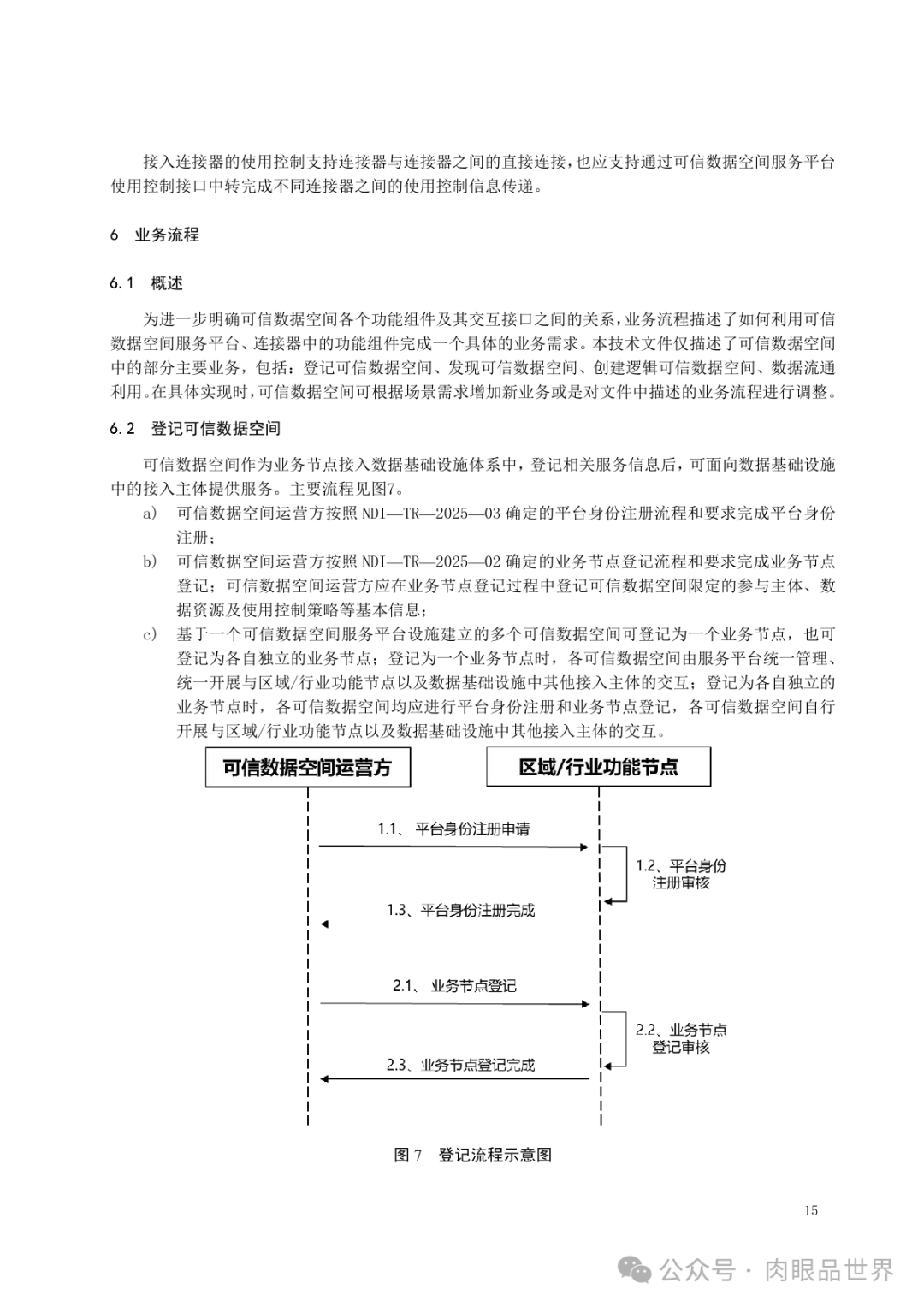 接入连接器的使用控制支持连接器与连接器之间的直接连接，也应支持通过可信数据空间服务平台使用控制接口中转完成不同连接器之间的使用控制信息传递。

6　业务流程

6.1　概述

为进一步明确可信数据空间各个功能组件及其交互接口之间的关系，业务流程描述了如何利用可信数据空间服务平台、连接器中的功能组件完成一个具体的业务需求。本技术文件仅描述了可信数据空间中的部分主要业务，包括：登记可信数据空间、发现可信数据空间、创建逻辑可信数据空间、数据流通利用。在具体实现时，可信数据空间可根据场景需求增加新业务或是对文件中描述的业务流程进行调整。

6.2　登记可信数据空间

可信数据空间作为业务节点接入数据基础设施体系中，登记相关服务信息后，可面向数据基础设施中的接入主体提供服务。主要流程见图7。

a)　可信数据空间运营方按照 NDI—TR—2025—03 确定的平台身份注册流程和要求完成平台身份注册；

b)　可信数据空间运营方按照 NDI—TR—2025—02 确定的业务节点登记流程和要求完成业务节点登记；可信数据空间运营方应在业务节点登记过程中登记可信数据空间限定的参与主体、数据资源及使用控制策略等基本信息；

c)　基于一个可信数据空间服务平台设施建立的多个可信数据空间可登记为一个业务节点，也可登记为各自独立的业务节点；登记为一个业务节点时，各可信数据空间由服务平台统一管理、统一开展与区域/行业功能节点以及数据基础设施中其他接入主体的交互；登记为各自独立的业务节点时，各可信数据空间均应进行平台身份注册和业务节点登记，各可信数据空间自行开展与区域/行业功能节点以及数据基础设施中其他接入主体的交互。

可信数据空间运营方

区域/行业功能节点

1.1、 平台身份注册申请

1.2、平台身份注册审核

1.3、平台身份注册完成

2.1、 业务节点登记

2.2、业务节点登记审核

2.3、业务节点登记完成

图 7　登记流程示意图

15

公众号 · 肉眼品世界